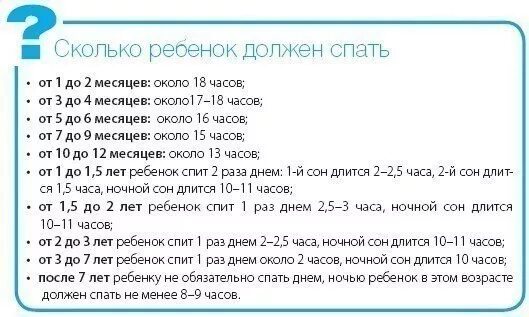 ?
Сколько ребенок должен спать

• от 1 до 2 месяцев: около 18 часов;
• от 3 до 4 месяцев: около17–18 часов;
• от 5 до 6 месяцев: около 16 часов;
• от 7 до 9 месяцев: около 15 часов;
• от 10 до 12 месяцев: около 13 часов;
• от 1 до 1,5 лет ребенок спит 2 раза днем: 1-й сон длится 2–2,5 часа, 2-й сон длится 1,5 часа, ночной сон длится 10–11 часов;
• от 1,5 до 2 лет ребенок спит 1 раз днем 2,5–3 часа, ночной сон длится 10–11 часов;
• от 2 до 3 лет ребенок спит 1 раз днем 2–2,5 часа, ночной сон длится 10–11 часов;
• от 3 до 7 лет ребенок спит 1 раз днем около 2 часов, ночной сон длится 10 часов;
• после 7 лет ребенку не обязательно спать днем, ночью ребенок в этом возрасте должен спать не менее 8–9 часов.